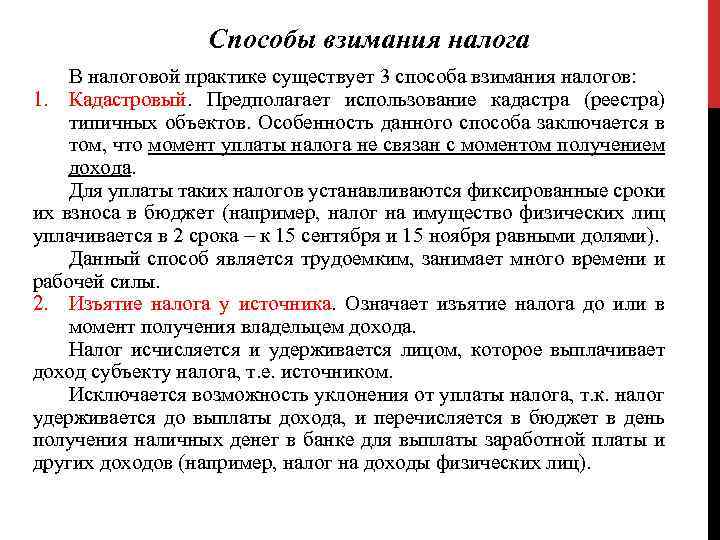 Способы взимания налога

В налоговой практике существует 3 способа взимания налогов:

1. Кадастровый. Предполагает использование кадастра (реестра) типичных объектов. Особенность данного способа заключается в том, что момент уплаты налога не связан с моментом получением дохода.

Для уплаты таких налогов устанавливаются фиксированные сроки их взноса в бюджет (например, налог на имущество физических лиц уплачивается в 2 срока – к 15 сентября и 15 ноября равными долями).

Данный способ является трудоемким, занимает много времени и рабочей силы.

2. Изъятие налога у источника. Означает изъятие налога до или в момент получения владельцем дохода.

Налог исчисляется и удерживается лицом, которое выплачивает доход субъекту налога, т.е. источником.

Исключается возможность уклонения от уплаты налога, т.к. налог удерживается до выплаты дохода, и перечисляется в бюджет в день получения наличных денег в банке для выплаты заработной платы и других доходов (например, налог на доходы физических лиц).